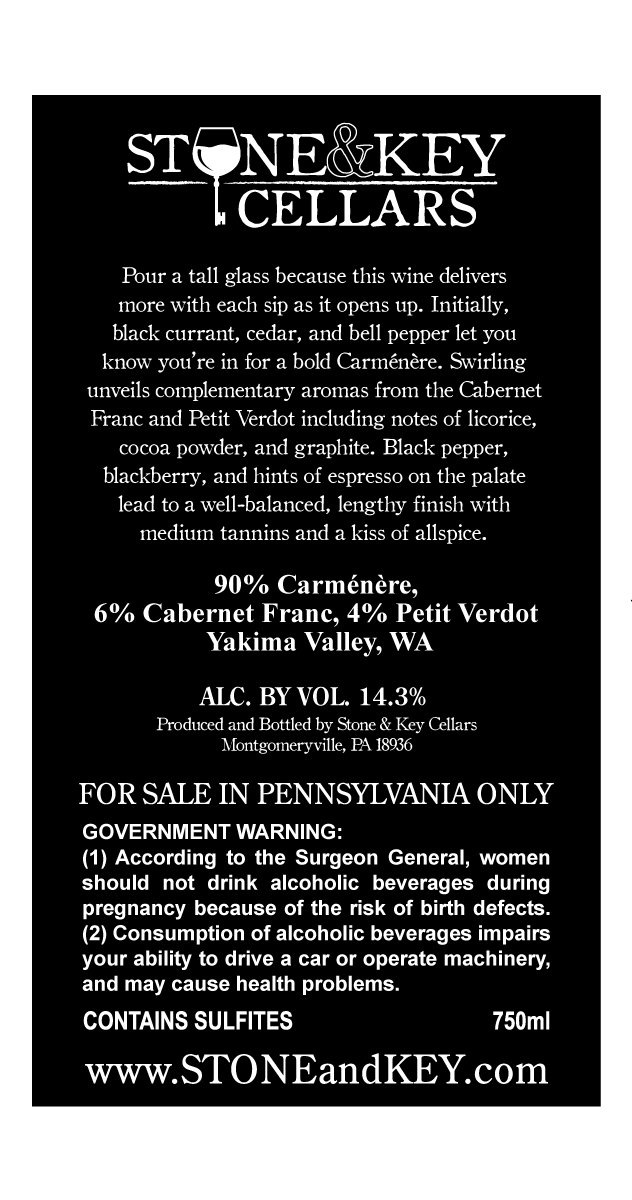 STONE&KEY
CELLARS

Pour a tall glass because this wine delivers more with each sip as it opens up. Initially, black currant, cedar, and bell pepper let you know you're in for a bold Carménère. Swirling unveils complementary aromas from the Cabernet Franc and Petit Verdot including notes of licorice, cocoa powder, and graphite. Black pepper, blackberry, and hints of espresso on the palate lead to a well-balanced, lengthy finish with medium tannins and a kiss of allspice.

90% Carménère,
6% Cabernet Franc, 4% Petit Verdot
Yakima Valley, WA

ALC. BY VOL. 14.3%
Produced and Bottled by Stone & Key Cellars
Montgomeryville, PA 18936

FOR SALE IN PENNSYLVANIA ONLY

GOVERNMENT WARNING:
(1) According to the Surgeon General, women should not drink alcoholic beverages during pregnancy because of the risk of birth defects. (2) Consumption of alcoholic beverages impairs your ability to drive a car or operate machinery, and may cause health problems.

CONTAINS SULFITES 750ml

www.STONEandKEY.com